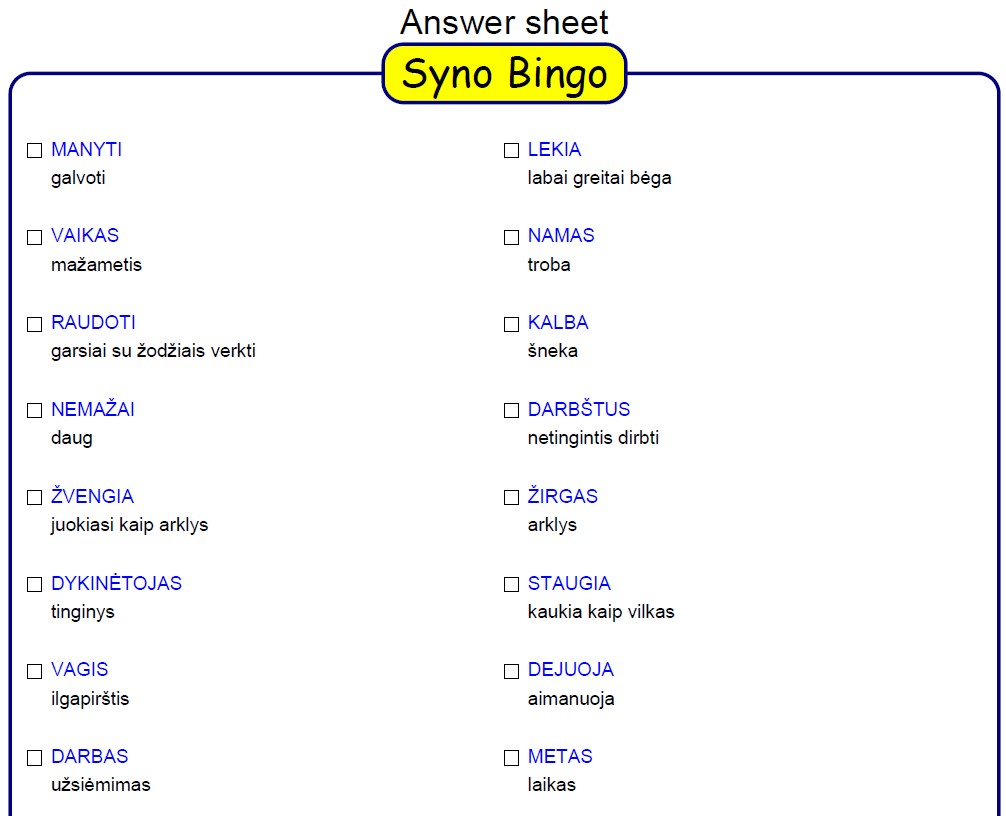 Answer sheet

Syno Bingo

☐ MANYTI
galvoti

☐ VAIKAS
mažametis

☐ RAUDOTI
garsiai su žodžiais verkti

☐ NEMAŽAI
daug

☐ ŽVENGIA
juokiasi kaip arklys

☐ DYKINĖTOJAS
tinginys

☐ VAGIS
ilgapirštis

☐ DARBAS
užsiėmimas

☐ LEKIA
labai greitai bėga

☐ NAMAS
troba

☐ KALBA
šneka

☐ DARBŠTUS
netingintis dirbti

☐ ŽIRGAS
arklys

☐ STAUGIA
kaukia kaip vilkas

☐ DEJUOJA
aimanuoja

☐ METAS
laikas